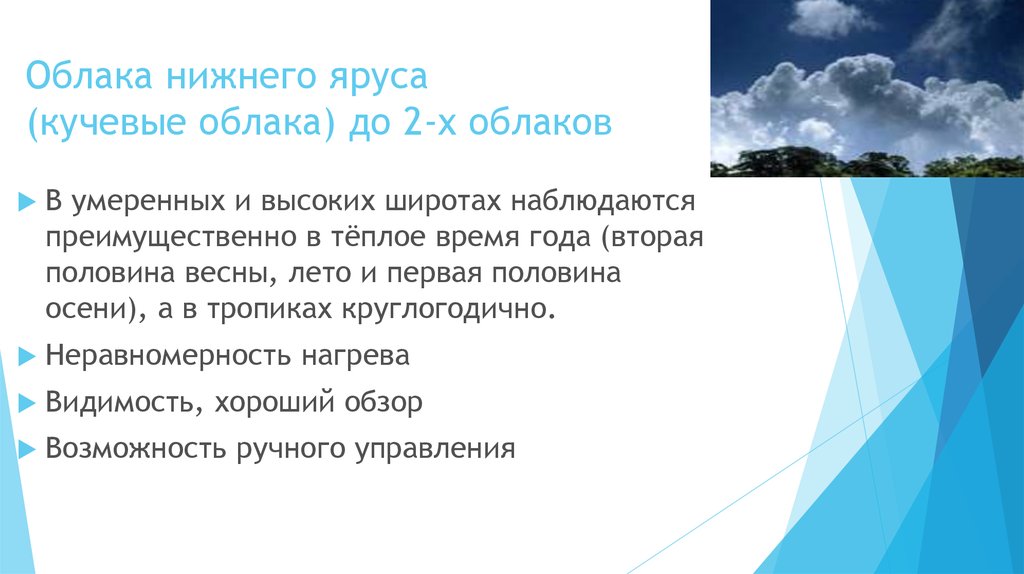 Облака нижнего яруса (кучевые облака) до 2-х облаков

В умеренных и высоких широтах наблюдаются преимущественно в тёплое время года (вторая половина весны, лето и первая половина осени), а в тропиках круглогодично.

Неравномерность нагрева

Видимость, хороший обзор

Возможность ручного управления